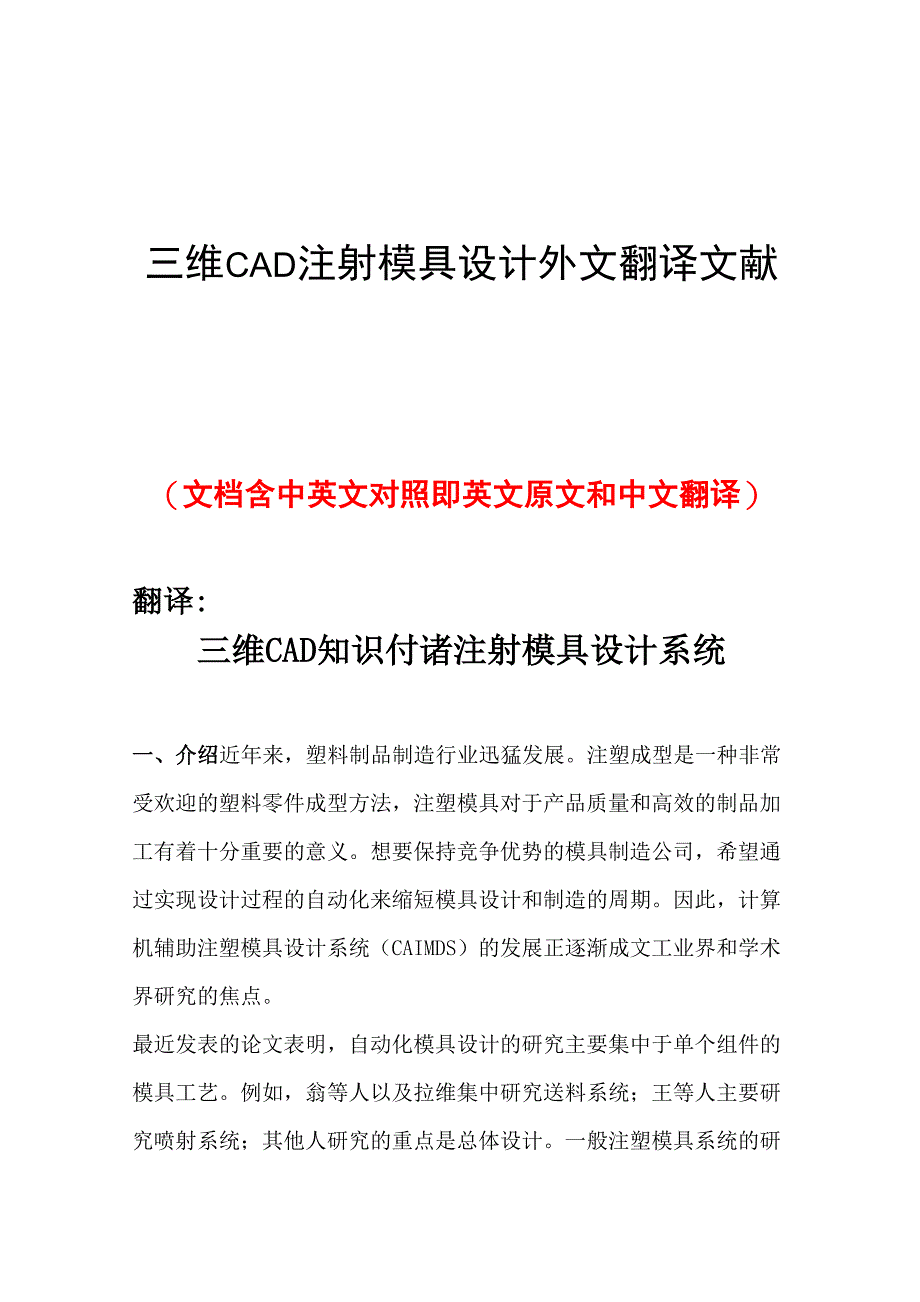 三维CAD注射模具设计外文翻译文献

（文档含中英文对照即英文原文和中文翻译）

翻译：

三维CAD知识付诸注射模具设计系统

一、介绍近年来，塑料制品制造行业迅猛发展。注塑成型是一种非常受欢迎的塑料零件成型方法，注塑模具对于产品质量和高效的制品加工有着十分重要的意义。想要保持竞争优势的模具制造公司，希望通过实现设计过程的自动化来缩短模具设计和制造的周期。因此，计算机辅助注塑模具设计系统（CAIMDS）的发展正逐渐成文工业界和学术界研究的焦点。

最近发表的论文表明，自动化模具设计的研究主要集中于单个组件的模具工艺。例如，翁等人以及拉维集中研究送料系统；王等人主要研究喷射系统；其他人研究的重点是总体设计。一般注塑模具系统的研